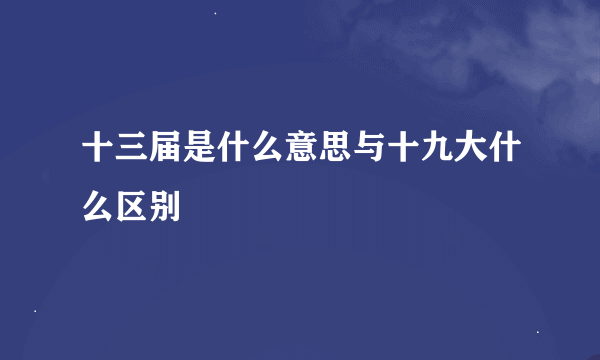 十三届是什么意思与十九大什么区别